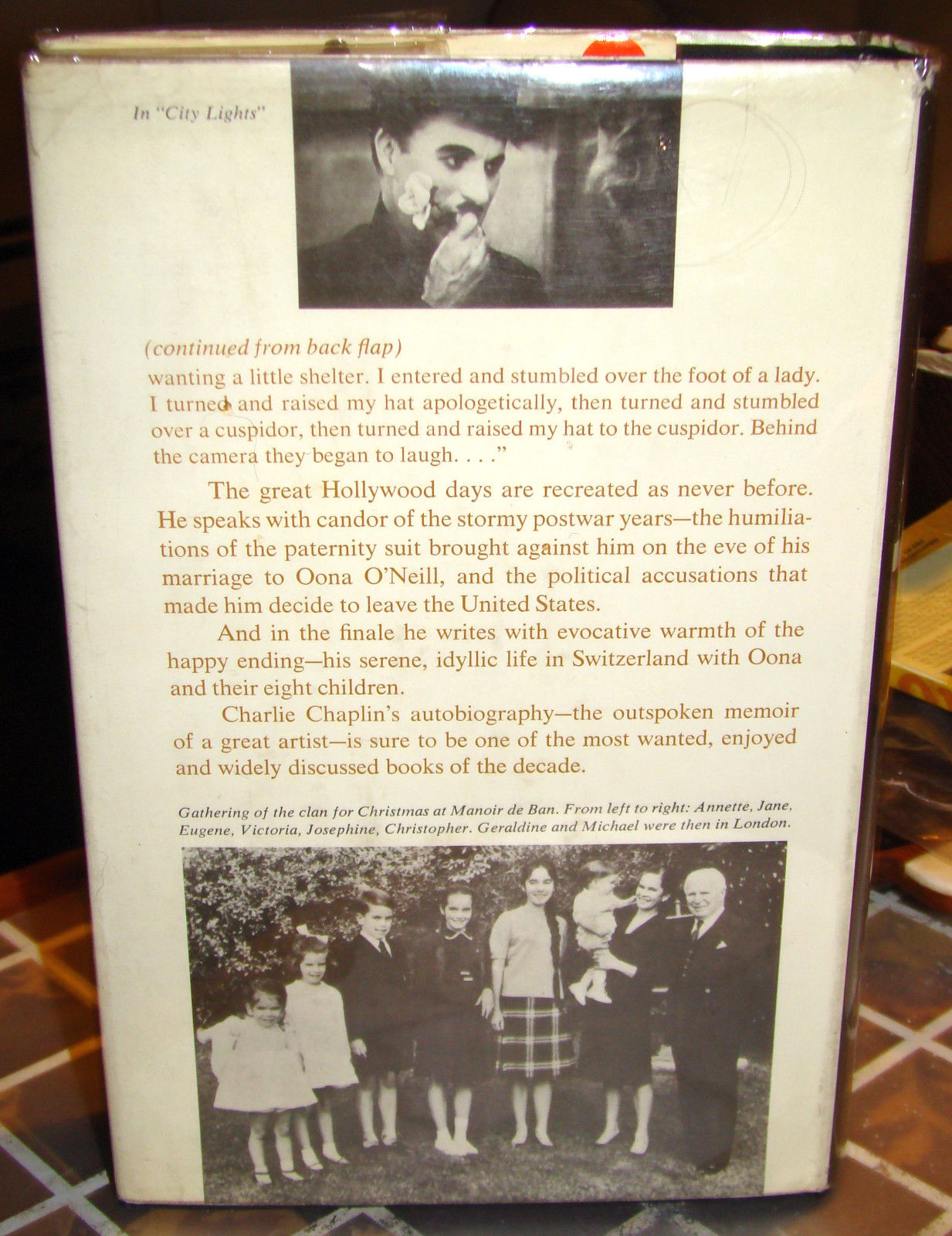 In "City Lights"

(continued from back flap)
wanting a little shelter. I entered and stumbled over the foot of a lady. I turned and raised my hat apologetically, then turned and stumbled over a cuspidor, then turned and raised my hat to the cuspidor. Behind the camera they began to laugh. . . ."

The great Hollywood days are recreated as never before. He speaks with candor of the stormy postwar years—the humiliations of the paternity suit brought against him on the eve of his marriage to Oona O'Neill, and the political accusations that made him decide to leave the United States.

And in the finale he writes with evocative warmth of the happy ending—his serene, idyllic life in Switzerland with Oona and their eight children.

Charlie Chaplin's autobiography—the outspoken memoir of a great artist—is sure to be one of the most wanted, enjoyed and widely discussed books of the decade.

Gathering of the clan for Christmas at Manoir de Ban. From left to right: Annette, Jane, Eugene, Victoria, Josephine, Christopher. Geraldine and Michael were then in London.